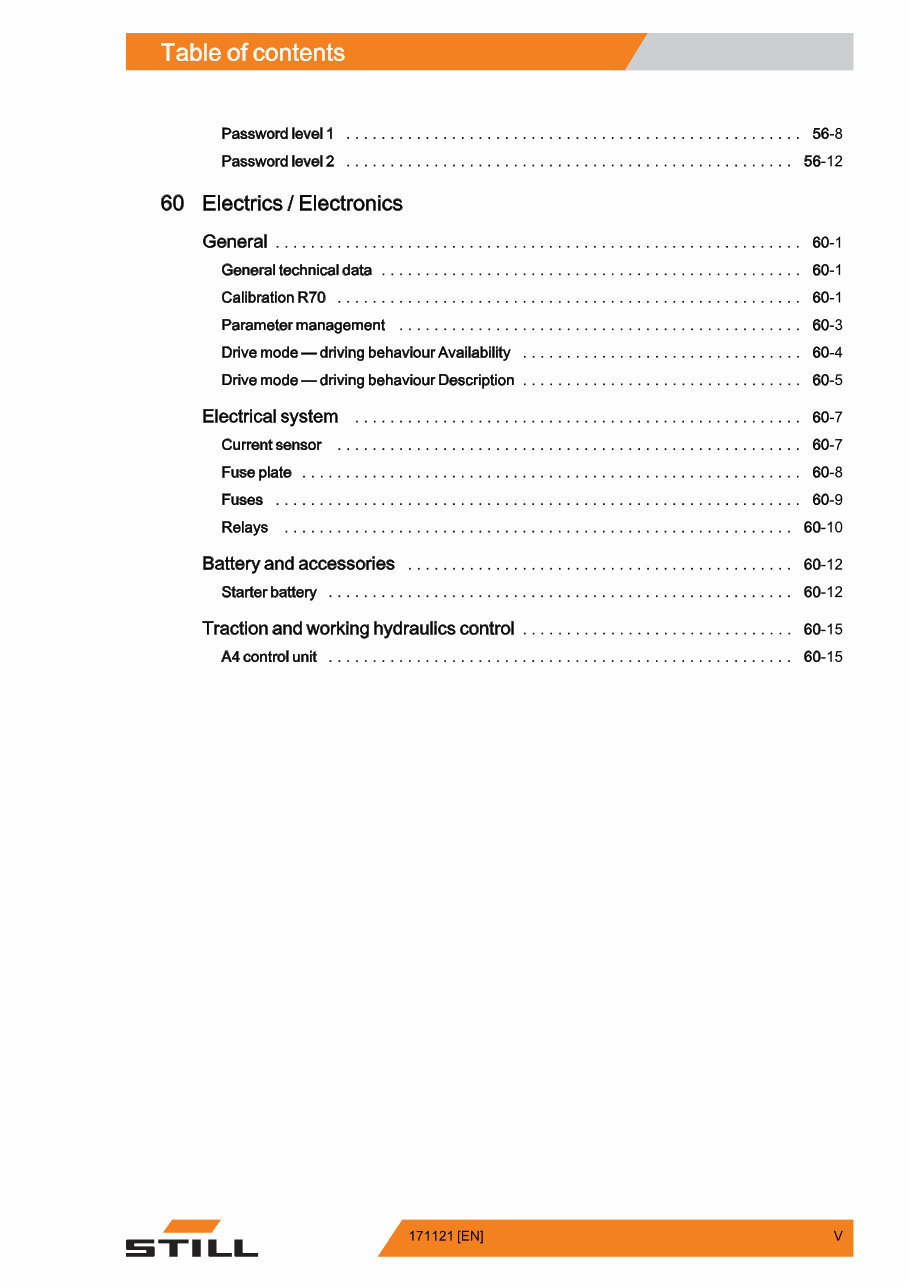 Table of contents

Password level 1 56-8
Password level 2 56-12

60 Electrics / Electronics

General 60-1
General technical data 60-1
Calibration R70 60-1
Parameter management 60-3
Drive mode — driving behaviour Availability 60-4
Drive mode — driving behaviour Description 60-5

Electrical system 60-7
Current sensor 60-7
Fuse plate 60-8
Fuses 60-9
Relays 60-10

Battery and accessories 60-12
Starter battery 60-12

Traction and working hydraulics control 60-15
A4 control unit 60-15

STILL

171121 [EN]

V